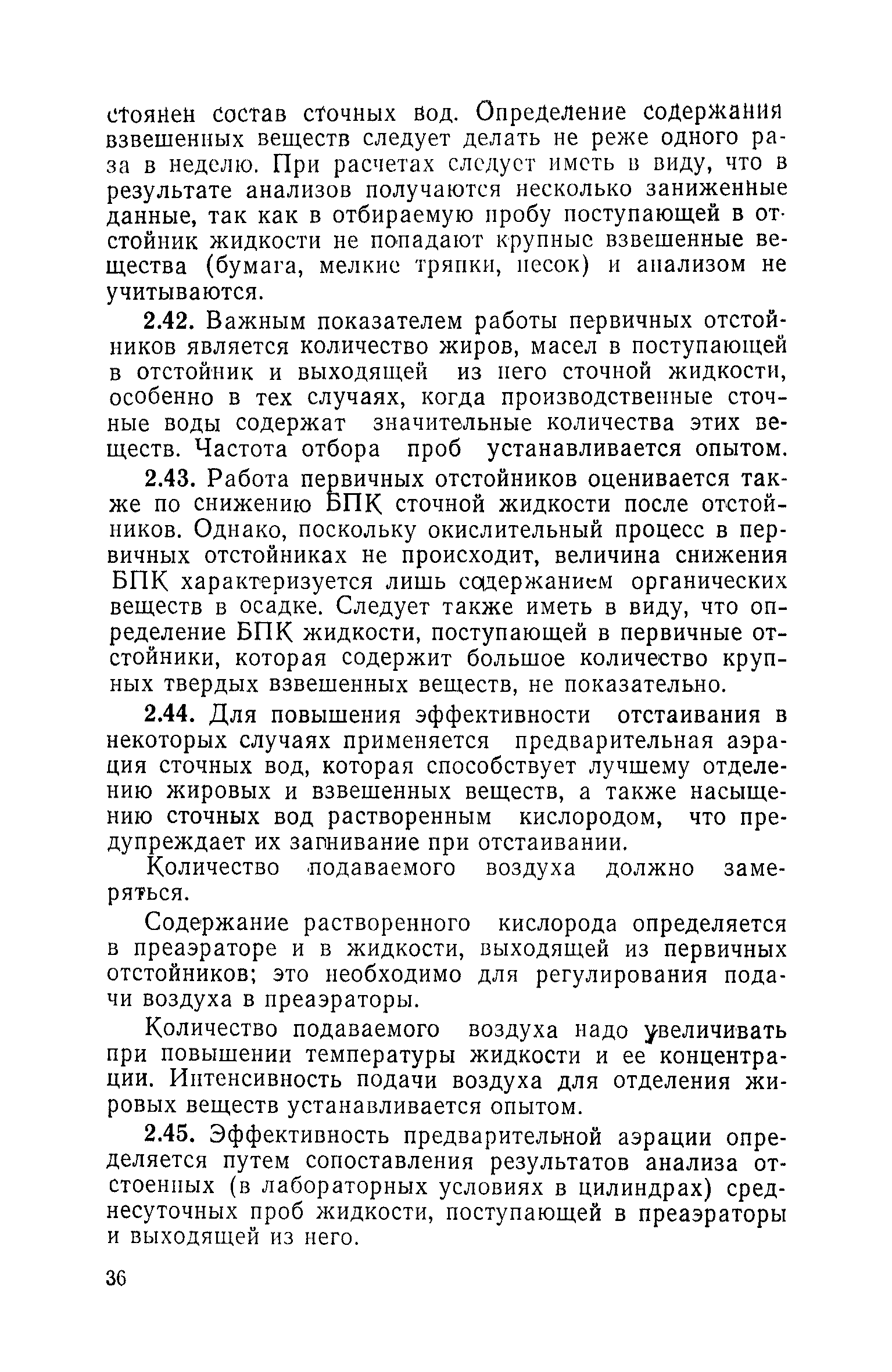 стоянен состав сточных вод. Определение содержания взвешенных веществ следует делать не реже одного раза в неделю. При расчетах следует иметь в виду, что в результате анализов получаются несколько заниженные данные, так как в отбираемую пробу поступающей в отстойник жидкости не попадают крупные взвешенные вещества (бумага, мелкие тряпки, песок) и анализом не учитываются.

2.42. Важным показателем работы первичных отстойников является количество жиров, масел в поступающей в отстойник и выходящей из него сточной жидкости, особенно в тех случаях, когда производственные сточные воды содержат значительные количества этих веществ. Частота отбора проб устанавливается опытом.

2.43. Работа первичных отстойников оценивается также по снижению БПК сточной жидкости после отстойников. Однако, поскольку окислительный процесс в первичных отстойниках не происходит, величина снижения БПК характеризуется лишь содержанием органических веществ в осадке. Следует также иметь в виду, что определение БПК жидкости, поступающей в первичные отстойники, которая содержит большое количество крупных твердых взвешенных веществ, не показательно.

2.44. Для повышения эффективности отстаивания в некоторых случаях применяется предварительная аэрация сточных вод, которая способствует лучшему отделению жировых и взвешенных веществ, а также насыщению сточных вод растворенным кислородом, что предупреждает их загнивание при отстаивании.

Количество подаваемого воздуха должно замеряться.

Содержание растворенного кислорода определяется в преаэраторе и в жидкости, выходящей из первичных отстойников; это необходимо для регулирования подачи воздуха в преаэраторы.

Количество подаваемого воздуха надо увеличивать при повышении температуры жидкости и ее концентрации. Интенсивность подачи воздуха для отделения жировых веществ устанавливается опытом.

2.45. Эффективность предварительной аэрации определяется путем сопоставления результатов анализа отстоенных (в лабораторных условиях в цилиндрах) среднесуточных проб жидкости, поступающей в преаэраторы и выходящей из него.

36